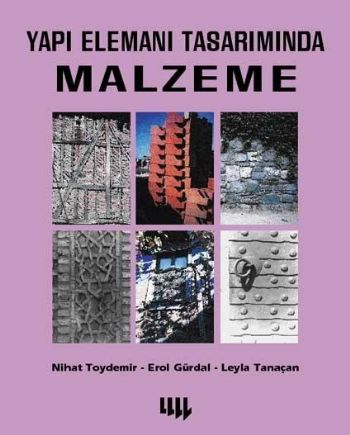 YAPI ELEMANI TASARIMINDA
MALZEME

Nihat Toydemir - Erol Gürdal - Leyla Tanaçan